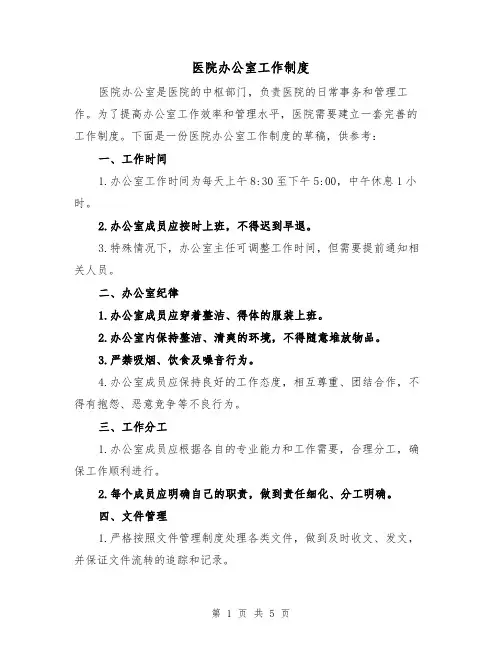 医院办公室工作制度

医院办公室是医院的中枢部门，负责医院的日常事务和管理工作。为了提高办公室工作效率和管理水平，医院需要建立一套完善的工作制度。下面是一份医院办公室工作制度的草稿，供参考：

一、工作时间

1.办公室工作时间为每天上午8:30至下午5:00，中午休息1小时。

2.办公室成员应按时上班，不得迟到早退。

3.特殊情况下，办公室主任可调整工作时间，但需要提前通知相关人员。

二、办公室纪律

1.办公室成员应穿着整洁、得体的服装上班。

2.办公室内保持整洁、清爽的环境，不得随意堆放物品。

3.严禁吸烟、饮食及噪音行为。

4.办公室成员应保持良好的工作态度，相互尊重、团结合作，不得有抱怨、恶意竞争等不良行为。

三、工作分工

1.办公室成员应根据各自的专业能力和工作需要，合理分工，确保工作顺利进行。

2.每个成员应明确自己的职责，做到责任细化、分工明确。

四、文件管理

1.严格按照文件管理制度处理各类文件，做到及时收文、发文，并保证文件流转的追踪和记录。

第 1 页 共 5 页